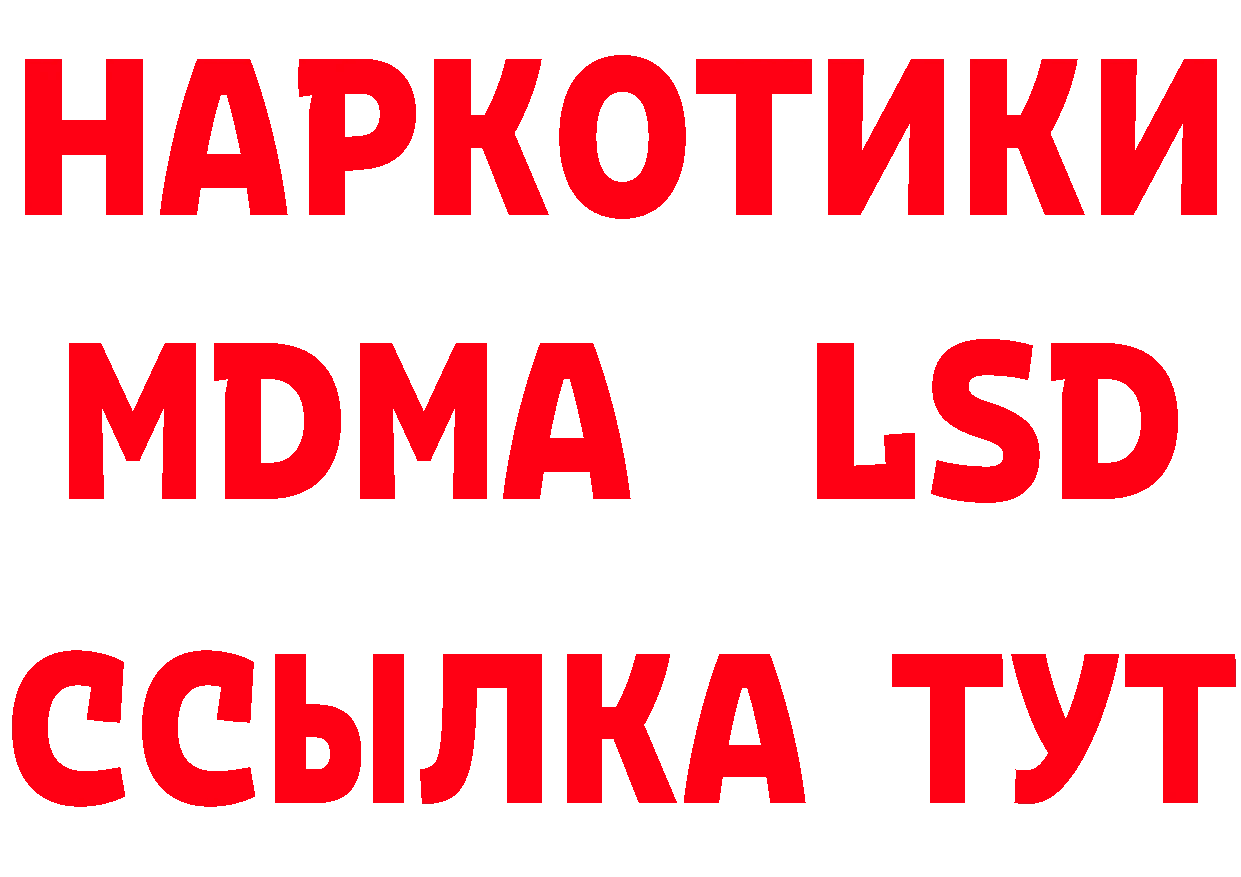 НАРКОТИКИ
MDMA LSD
ССЫЛКА ТУТ